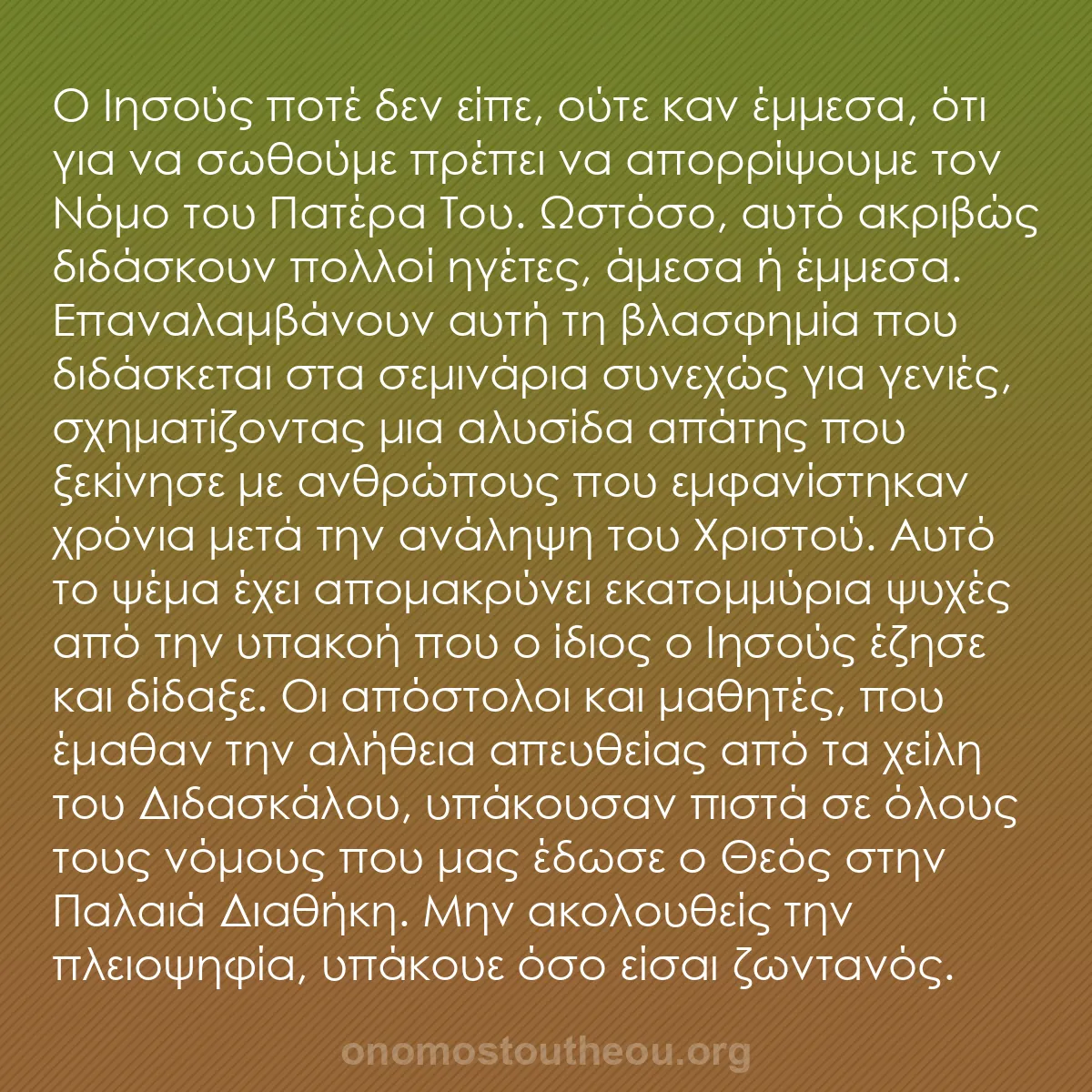 Ο Ιησούς ποτέ δεν είπε, ούτε καν έμμεσα, ότι για να σωθούμε πρέπει να απορρίψουμε τον Νόμο του Πατέρα Του. Ωστόσο, αυτό ακριβώς διδάσκουν πολλοί ηγέτες, άμεσα ή έμμεσα. Επαναλαμβάνουν αυτή τη βλασφημία που διδάσκεται στα σεμινάρια συνεχώς για γενιές, σχηματίζοντας μια αλυσίδα απάτης που ξεκίνησε με ανθρώπους που εμφανίστηκαν χρόνια μετά την ανάληψη του Χριστού. Αυτό το ψέμα έχει απομακρύνει εκατομμύρια ψυχές από την υπακοή που ο ίδιος ο Ιησούς έζησε και δίδαξε. Οι απόστολοι και μαθητές, που έμαθαν την αλήθεια απευθείας από τα χείλη του Διδασκάλου, υπάκουσαν πιστά σε όλους τους νόμους που μας έδωσε ο Θεός στην Παλαιά Διαθήκη. Μην ακολουθείς την πλειοψηφία, υπάκουε όσο είσαι ζωντανός.

onomostoutheou.org